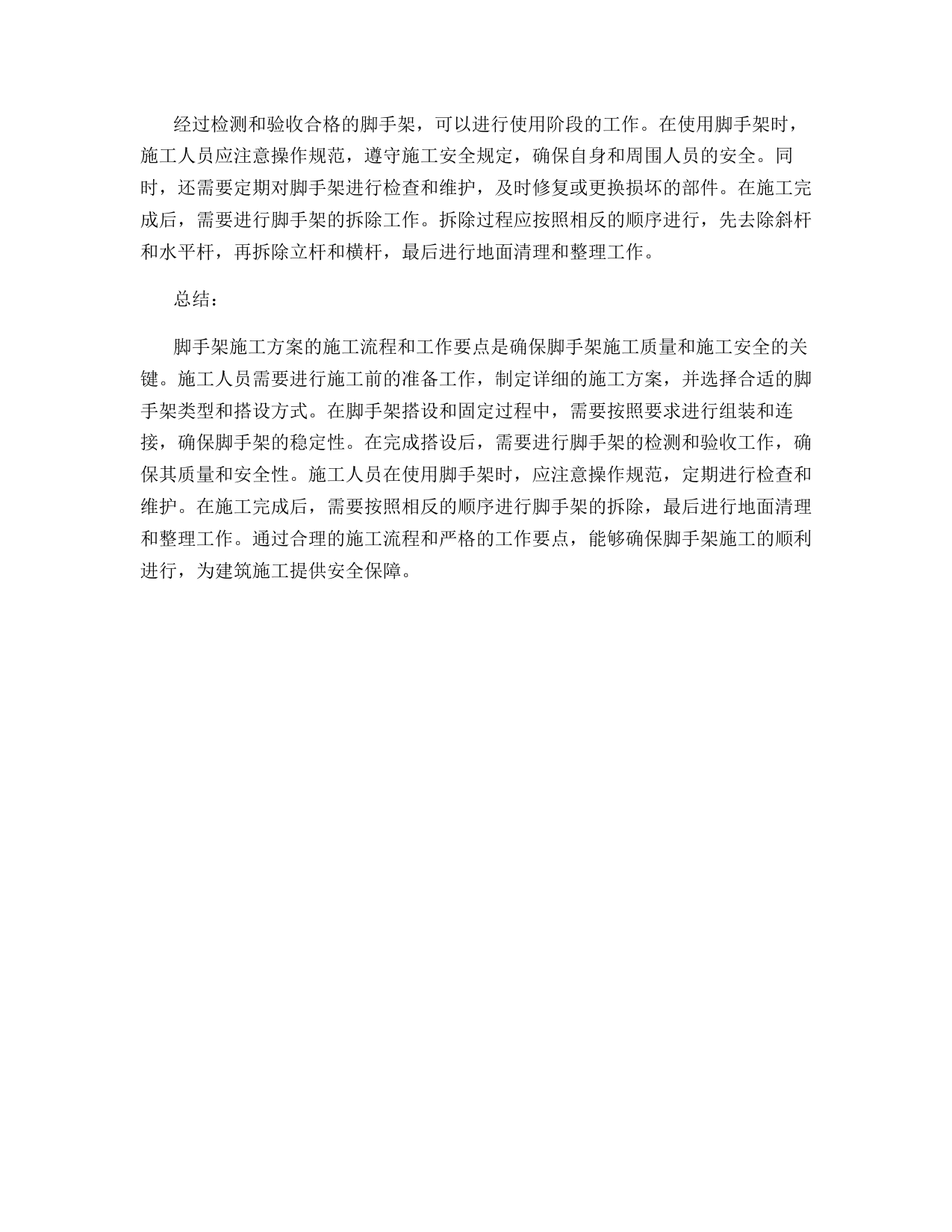 经过检测和验收合格的脚手架，可以进行使用阶段的工作。在使用脚手架时，施工人员应注意操作规范，遵守施工安全规定，确保自身和周围人员的安全。同时，还需要定期对脚手架进行检查和维护，及时修复或更换损坏的部件。在施工完成后，需要进行脚手架的拆除工作。拆除过程应按照相反的顺序进行，先去除斜杆和水平杆，再拆除立杆和横杆，最后进行地面清理和整理工作。

总结：

脚手架施工方案的施工流程和工作要点是确保脚手架施工质量和施工安全的关键。施工人员需要进行施工前的准备工作，制定详细的施工方案，并选择合适的脚手架类型和搭设方式。在脚手架搭设和固定过程中，需要按照要求进行组装和连接，确保脚手架的稳定性。在完成搭设后，需要进行脚手架的检测和验收工作，确保其质量和安全性。施工人员在使用脚手架时，应注意操作规范，定期进行检查和维护。在施工完成后，需要按照相反的顺序进行脚手架的拆除，最后进行地面清理和整理工作。通过合理的施工流程和严格的工作要点，能够确保脚手架施工的顺利进行，为建筑施工提供安全保障。